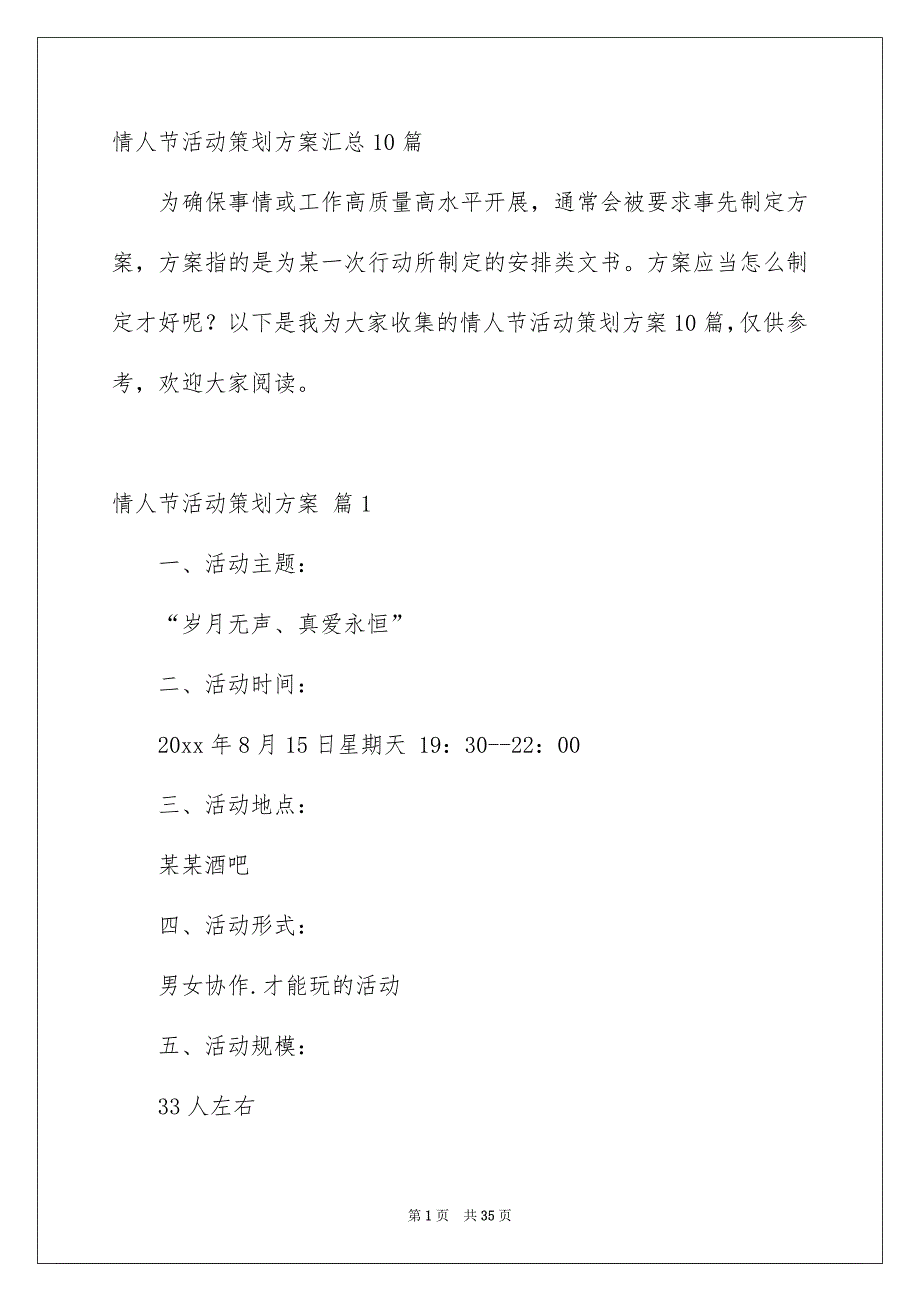 情人节活动策划方案汇总10篇

为确保事情或工作高质量高水平开展，通常会被要求事先制定方案，方案指的是为某一次行动所制定的安排类文书。方案应当怎么制定才好呢？以下是我为大家收集的情人节活动策划方案10篇，仅供参考，欢迎大家阅读。

情人节活动策划方案 篇1

一、活动主题：

“岁月无声、真爱永恒”

二、活动时间：

20xx年8月15日星期天 19：30--22：00

三、活动地点：

某某酒吧

四、活动形式：

男女协作.才能玩的活动

五、活动规模：

33人左右

第1页 共35页